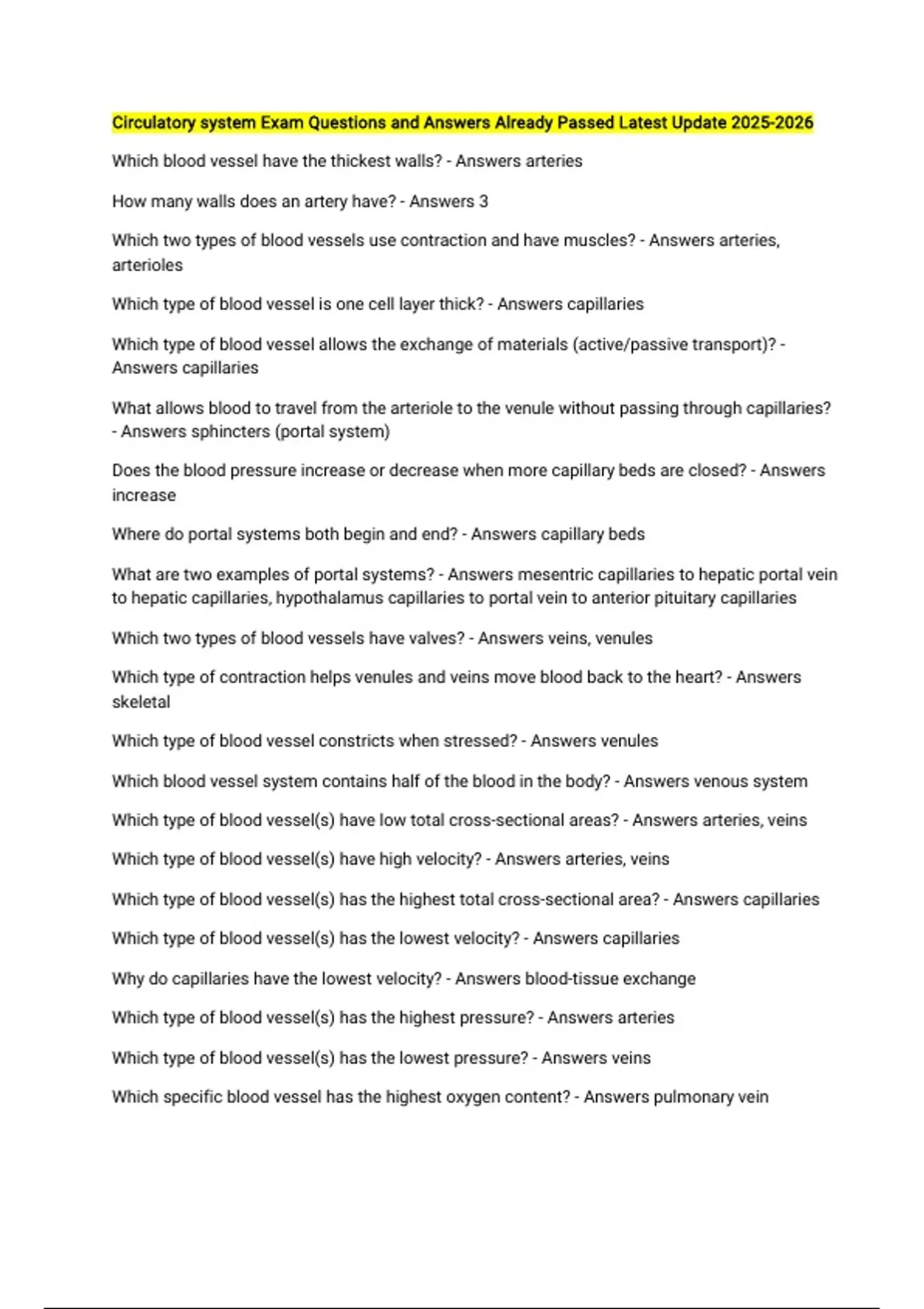 Circulatory system Exam Questions and Answers Already Passed Latest Update 2025-2026

Which blood vessel have the thickest walls? - Answers arteries

How many walls does an artery have? - Answers 3

Which two types of blood vessels use contraction and have muscles? - Answers arteries, arterioles

Which type of blood vessel is one cell layer thick? - Answers capillaries

Which type of blood vessel allows the exchange of materials (active/passive transport)? - Answers capillaries

What allows blood to travel from the arteriole to the venule without passing through capillaries? - Answers sphincters (portal system)

Does the blood pressure increase or decrease when more capillary beds are closed? - Answers increase

Where do portal systems both begin and end? - Answers capillary beds

What are two examples of portal systems? - Answers mesentric capillaries to hepatic portal vein to hepatic capillaries, hypothalamus capillaries to portal vein to anterior pituitary capillaries

Which two types of blood vessels have valves? - Answers veins, venules

Which type of contraction helps venules and veins move blood back to the heart? - Answers skeletal

Which type of blood vessel constricts when stressed? - Answers venules

Which blood vessel system contains half of the blood in the body? - Answers venous system

Which type of blood vessel(s) have low total cross-sectional areas? - Answers arteries, veins

Which type of blood vessel(s) have high velocity? - Answers arteries, veins

Which type of blood vessel(s) has the highest total cross-sectional area? - Answers capillaries

Which type of blood vessel(s) has the lowest velocity? - Answers capillaries

Why do capillaries have the lowest velocity? - Answers blood-tissue exchange

Which type of blood vessel(s) has the highest pressure? - Answers arteries

Which type of blood vessel(s) has the lowest pressure? - Answers veins

Which specific blood vessel has the highest oxygen content? - Answers pulmonary vein